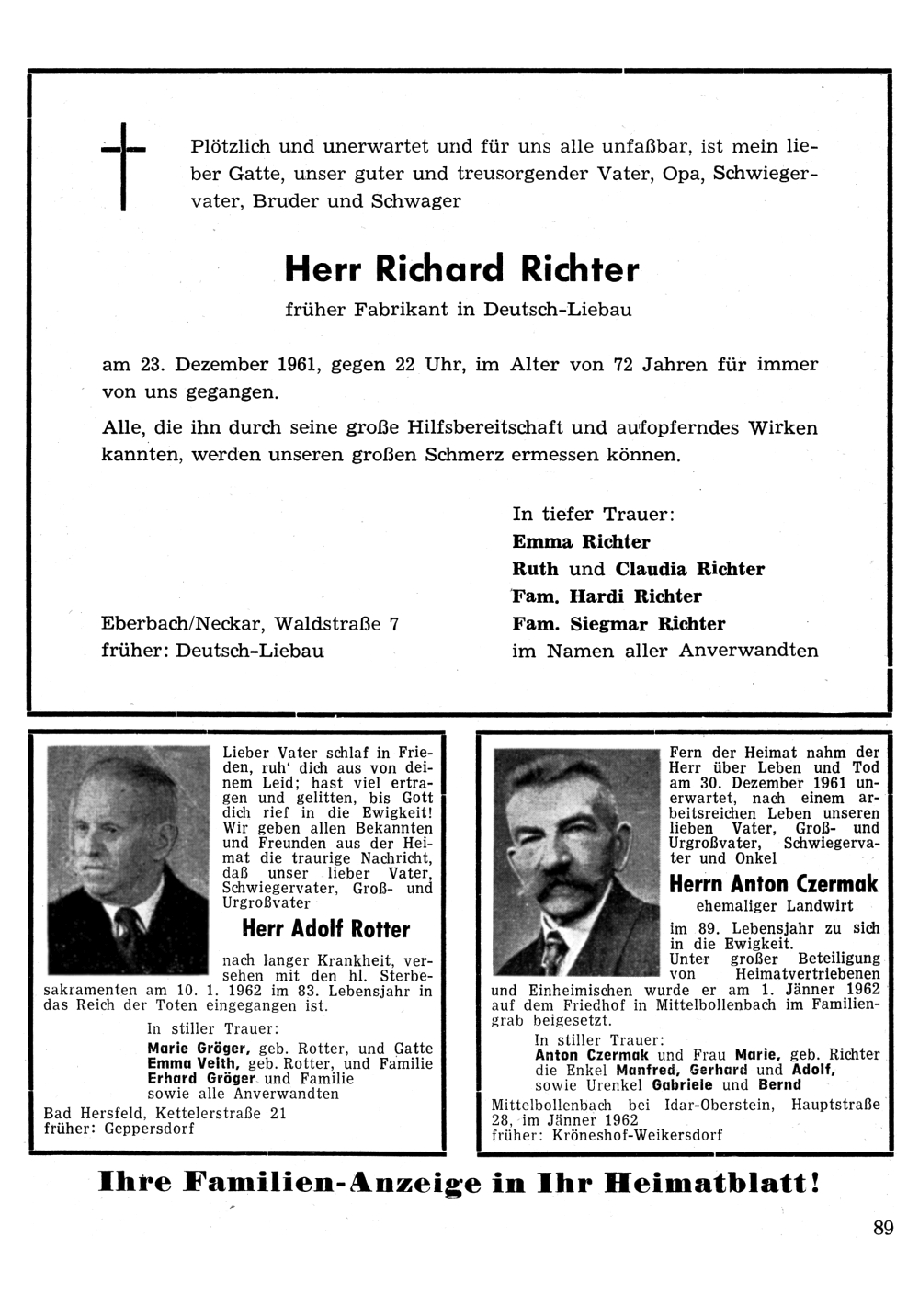 Plötzlich und unerwartet und für uns alle unfaßbar, ist mein lieber Gatte, unser guter und treusorgender Vater, Opa, Schwiegervater, Bruder und Schwager

Herr Richard Richter

früher Fabrikant in Deutsch-Liebau

am 23. Dezember 1961, gegen 22 Uhr, im Alter von 72 Jahren für immer von uns gegangen.

Alle, die ihn durch seine große Hilfsbereitschaft und aufopferndes Wirken kannten, werden unseren großen Schmerz ermessen können.

Eberbach/Neckar, Waldstraße 7
früher: Deutsch-Liebau

In tiefer Trauer:
Emma Richter
Ruth und Claudia Richter
Fam. Hardi Richter
Fam. Siegmar Richter
im Namen aller Anverwandten

Lieber Vater schlaf in Frieden, ruh' dich aus von deinem Leid; hast viel ertragen und gelitten, bis Gott dich rief in die Ewigkeit! Wir geben allen Bekannten und Freunden aus der Heimat die traurige Nachricht, daß unser lieber Vater, Schwiegervater, Groß- und Urgroßvater

Herr Adolf Rotter

nach langer Krankheit, versehen mit den hl. Sterbesakramenten am 10. 1. 1962 im 83. Lebensjahr in das Reich der Toten eingegangen ist.

In stiller Trauer:
Marie Gröger, geb. Rotter, und Gatte
Emma Veith, geb. Rotter, und Familie
Erhard Gröger und Familie
sowie alle Anverwandten

Bad Hersfeld, Kettelerstraße 21
früher: Geppersdorf

Fern der Heimat nahm der Herr über Leben und Tod am 30. Dezember 1961 unerwartet, nach einem arbeitsreichen Leben unseren lieben Vater, Groß- und Urgroßvater, Schwiegervater und Onkel

Herrn Anton Czermak

ehemaliger Landwirt

im 89. Lebensjahr zu sich in die Ewigkeit.
Unter großer Beteiligung von Heimatvertriebenen und Einheimischen wurde er am 1. Jänner 1962 auf dem Friedhof in Mittelbollenbach im Familiengrab beigesetzt.

In stiller Trauer:
Anton Czermak und Frau Marie, geb. Richter
die Enkel Manfred, Gerhard und Adolf,
sowie Urenkel Gabriele und Bernd

Mittelbollenbach bei Idar-Oberstein, Hauptstraße 28, im Jänner 1962
früher: Kröneshof-Weikersdorf

Ihre Familien-Anzeige in Ihr Heimatblatt!

89